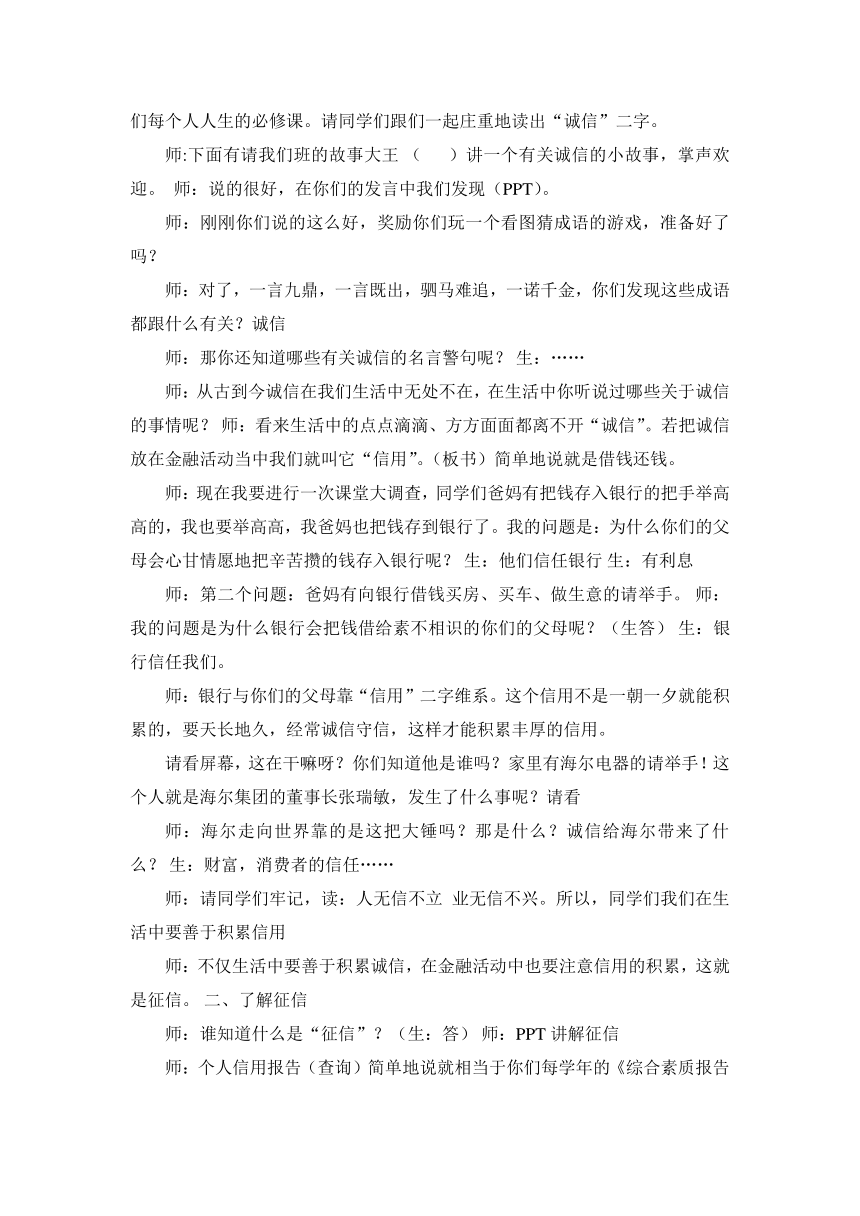 们每个人人生的必修课。请同学们跟们一起庄重地读出“诚信”二字。

师:下面有请我们班的故事大王（　　）讲一个有关诚信的小故事，掌声欢迎。 师：说的很好，在你们的发言中我们发现（PPT）。

师：刚刚你们说的这么好，奖励你们玩一个看图猜成语的游戏，准备好了吗？

师：对了，一言九鼎，一言既出，驷马难追，一诺千金，你们发现这些成语都跟什么有关？诚信

师：那你还知道哪些有关诚信的名言警句呢？ 生：……

师：从古到今诚信在我们生活中无处不在，在生活中你听说过哪些关于诚信的事情呢？ 师：看来生活中的点点滴滴、方方面面都离不开“诚信”。若把诚信放在金融活动当中我们就叫它“信用”。（板书）简单地说就是借钱还钱。

师：现在我要进行一次课堂大调查，同学们爸妈有把钱存入银行的把手举高高的，我也要举高高，我爸妈也把钱存到银行了。我的问题是：为什么你们的父母会心甘情愿地把辛苦攒的钱存入银行呢？ 生：他们信任银行 生：有利息

师：第二个问题：爸妈有向银行借钱买房、买车、做生意的请举手。 师：我的问题是为什么银行会把钱借给素不相识的你们的父母呢？（生答） 生：银行信任我们。

师：银行与你们的父母靠“信用”二字维系。这个信用不是一朝一夕就能积累的，要天长地久，经常诚信守信，这样才能积累丰厚的信用。

请看屏幕，这在干嘛呀？你们知道他是谁吗？家里有海尔电器的请举手！这个人就是海尔集团的董事长张瑞敏，发生了什么事呢？请看

师：海尔走向世界靠的是这把大锤吗？那是什么？诚信给海尔带来了什么？ 生：财富，消费者的信任……

师：请同学们牢记，读：人无信不立 业无信不兴。所以，同学们我们在生活中要善于积累信用

师：不仅生活中要善于积累诚信，在金融活动中也要注意信用的积累，这就是征信。 二、了解征信

师：谁知道什么是“征信”？（生：答） 师：PPT 讲解征信

师：个人信用报告（查询）简单地说就相当于你们每学年的《综合素质报告